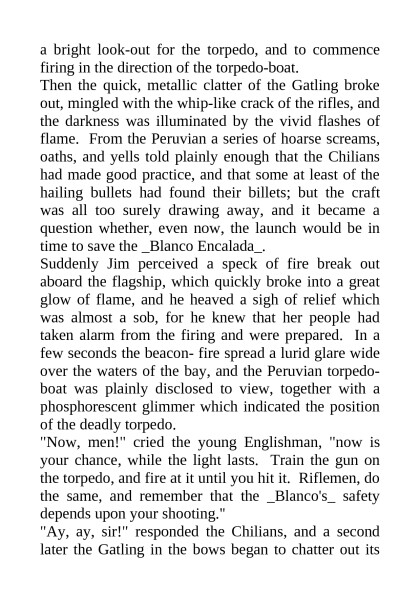 a bright look-out for the torpedo, and to commence firing in the direction of the torpedo-boat.

Then the quick, metallic clatter of the Gatling broke out, mingled with the whip-like crack of the rifles, and the darkness was illuminated by the vivid flashes of flame. From the Peruvian a series of hoarse screams, oaths, and yells told plainly enough that the Chilians had made good practice, and that some at least of the hailing bullets had found their billets; but the craft was all too surely drawing away, and it became a question whether, even now, the launch would be in time to save the _Blanco Encalada_.

Suddenly Jim perceived a speck of fire break out aboard the flagship, which quickly broke into a great glow of flame, and he heaved a sigh of relief which was almost a sob, for he knew that her people had taken alarm from the firing and were prepared. In a few seconds the beacon- fire spread a lurid glare wide over the waters of the bay, and the Peruvian torpedo-boat was plainly disclosed to view, together with a phosphorescent glimmer which indicated the position of the deadly torpedo.

"Now, men!" cried the young Englishman, "now is your chance, while the light lasts. Train the gun on the torpedo, and fire at it until you hit it. Riflemen, do the same, and remember that the _Blanco's_ safety depends upon your shooting."

"Ay, ay, sir!" responded the Chilians, and a second later the Gatling in the bows began to chatter out its